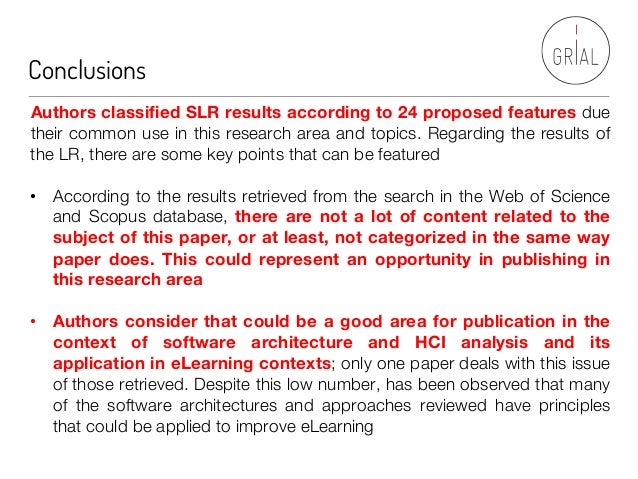 GRIAL

Conclusions

Authors classified SLR results according to 24 proposed features due their common use in this research area and topics. Regarding the results of the LR, there are some key points that can be featured

• According to the results retrieved from the search in the Web of Science and Scopus database, there are not a lot of content related to the subject of this paper, or at least, not categorized in the same way paper does. This could represent an opportunity in publishing in this research area

• Authors consider that could be a good area for publication in the context of software architecture and HCI analysis and its application in eLearning contexts; only one paper deals with this issue of those retrieved. Despite this low number, has been observed that many of the software architectures and approaches reviewed have principles that could be applied to improve eLearning